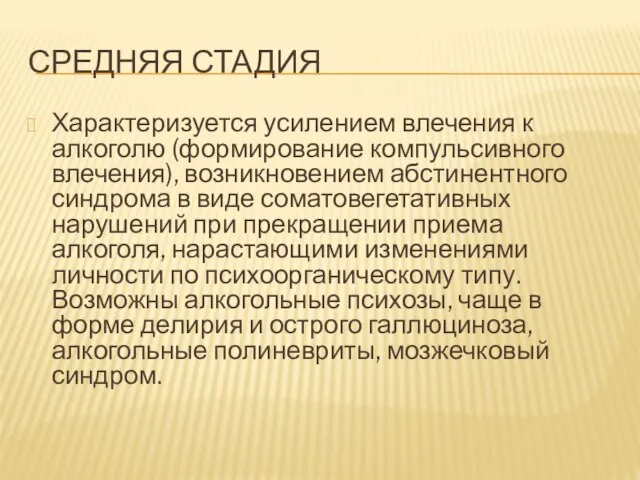 СРЕДНЯЯ СТАДИЯ

Характеризуется усилением влечения к алкоголю (формирование компульсивного влечения), возникновением абстинентного синдрома в виде соматовегетативных нарушений при прекращении приема алкоголя, нарастающими изменениями личности по психоорганическому типу. Возможны алкогольные психозы, чаще в форме делирия и острого галлюциноза, алкогольные полиневриты, мозжечковый синдром.